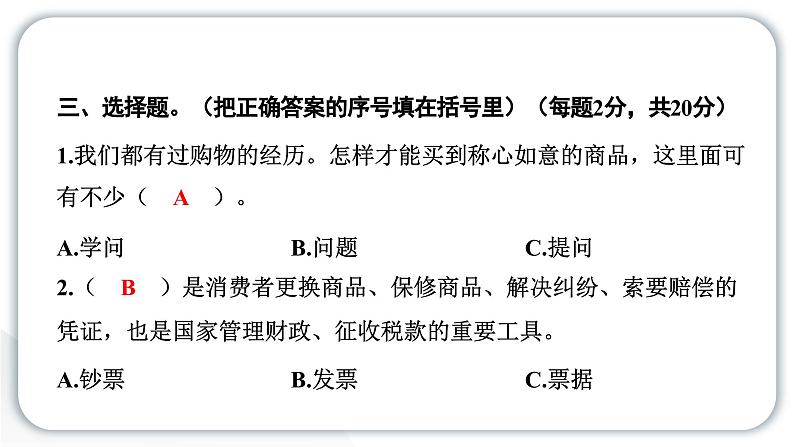 三、选择题。（把正确答案的序号填在括号里）（每题2分，共20分）

1.我们都有过购物的经历。怎样才能买到称心如意的商品，这里面可有不少（ A ）。

A.学问　　B.问题　　C.提问

2.（ B ）是消费者更换商品、保修商品、解决纠纷、索要赔偿的凭证，也是国家管理财政、征收税款的重要工具。

A.钞票　　B.发票　　C.票据